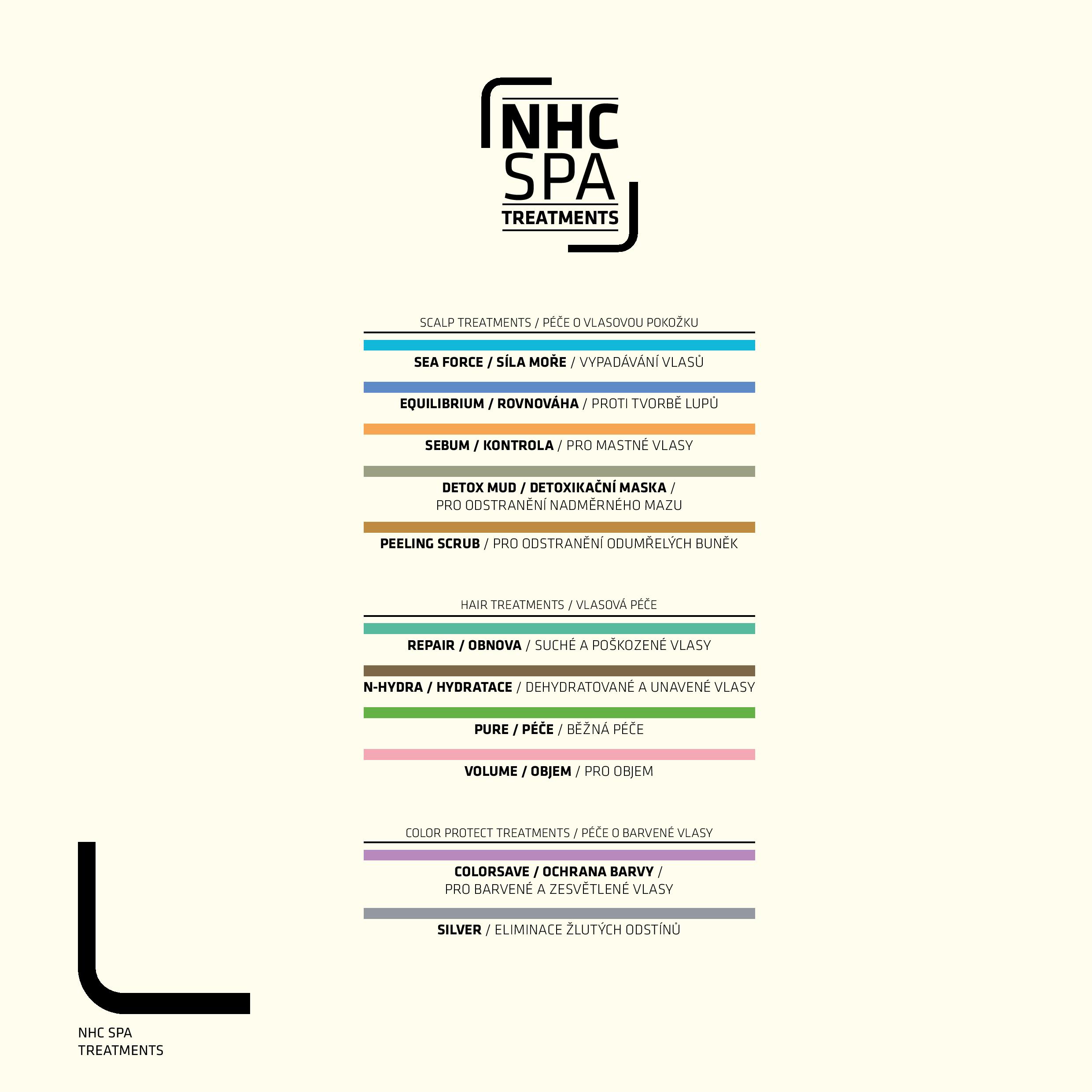 NHC
SPA
TREATMENTS

SCALP TREATMENTS / PÉČE O VLASOVOU POKOŽKU

SEA FORCE / SÍLA MOŘE / VYPADÁVÁNÍ VLASŮ

EQUILIBRIUM / ROVNOVÁHA / PROTI TVORBĚ LUPŮ

SEBUM / KONTROLA / PRO MASTNÉ VLASY

DETOX MUD / DETOXIKAČNÍ MASKA / PRO ODSTRANĚNÍ NADMĚRNÉHO MAZU

PEELING SCRUB / PRO ODSTRANĚNÍ ODUMŘELÝCH BUNĚK

HAIR TREATMENTS / VLASOVÁ PÉČE

REPAIR / OBNOVA / SUCHÉ A POŠKOZENÉ VLASY

N-HYDRA / HYDRATACE / DEHYDRATOVANÉ A UNAVENÉ VLASY

PURE / PÉČE / BĚŽNÁ PÉČE

VOLUME / OBJEM / PRO OBJEM

COLOR PROTECT TREATMENTS / PÉČE O BARVENÉ VLASY

COLORSAVE / OCHRANA BARVY / PRO BARVENÉ A ZESVĚTLENÉ VLASY

SILVER / ELIMINACE ŽLUTÝCH ODSTÍNŮ

NHC SPA
TREATMENTS